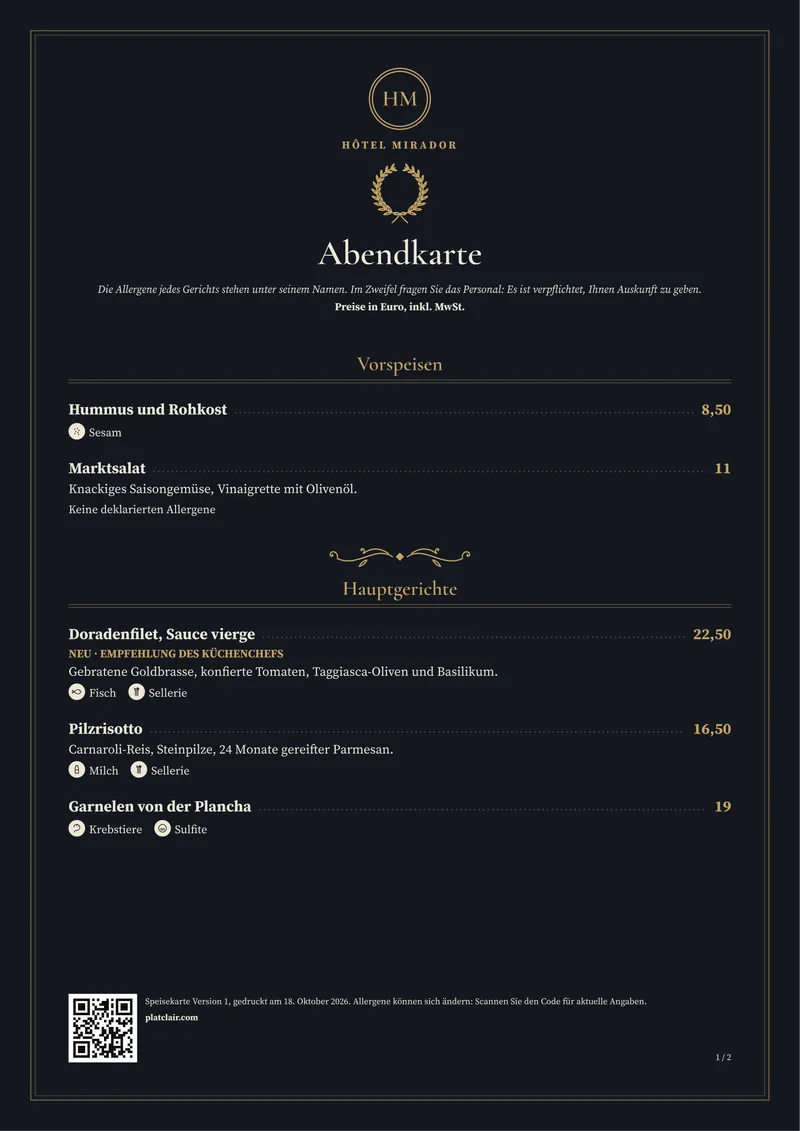 HM

HÔTEL MIRADOR

Abendkarte

Die Allergene jedes Gerichts stehen unter seinem Namen. Im Zweifel fragen Sie das Personal: Es ist verpflichtet, Ihnen Auskunft zu geben.

Preise in Euro, inkl. MwSt.

Vorspeisen

Hummus und Rohkost 8,50

Sesam

Marktsalat 11

Knackiges Saisongemüse, Vinaigrette mit Olivenöl.

Keine deklarierten Allergene

Hauptgerichte

Doradenfilet, Sauce vierge 22,50

NEU · EMPFEHLUNG DES KÜCHENCHEFS

Gebratene Goldbrasse, konfierte Tomaten, Taggiasca-Oliven und Basilikum.

Fisch Sellerie

Pilzrisotto 16,50

Carnaroli-Reis, Steinpilze, 24 Monate gereifter Parmesan.

Milch Sellerie

Garnelen von der Plancha 19

Krebstiere Sulfite

Speisekarte Version 1, gedruckt am 18. Oktober 2026. Allergene können sich ändern: Scannen Sie den Code für aktuelle Angaben.

platclair.com

1 / 2